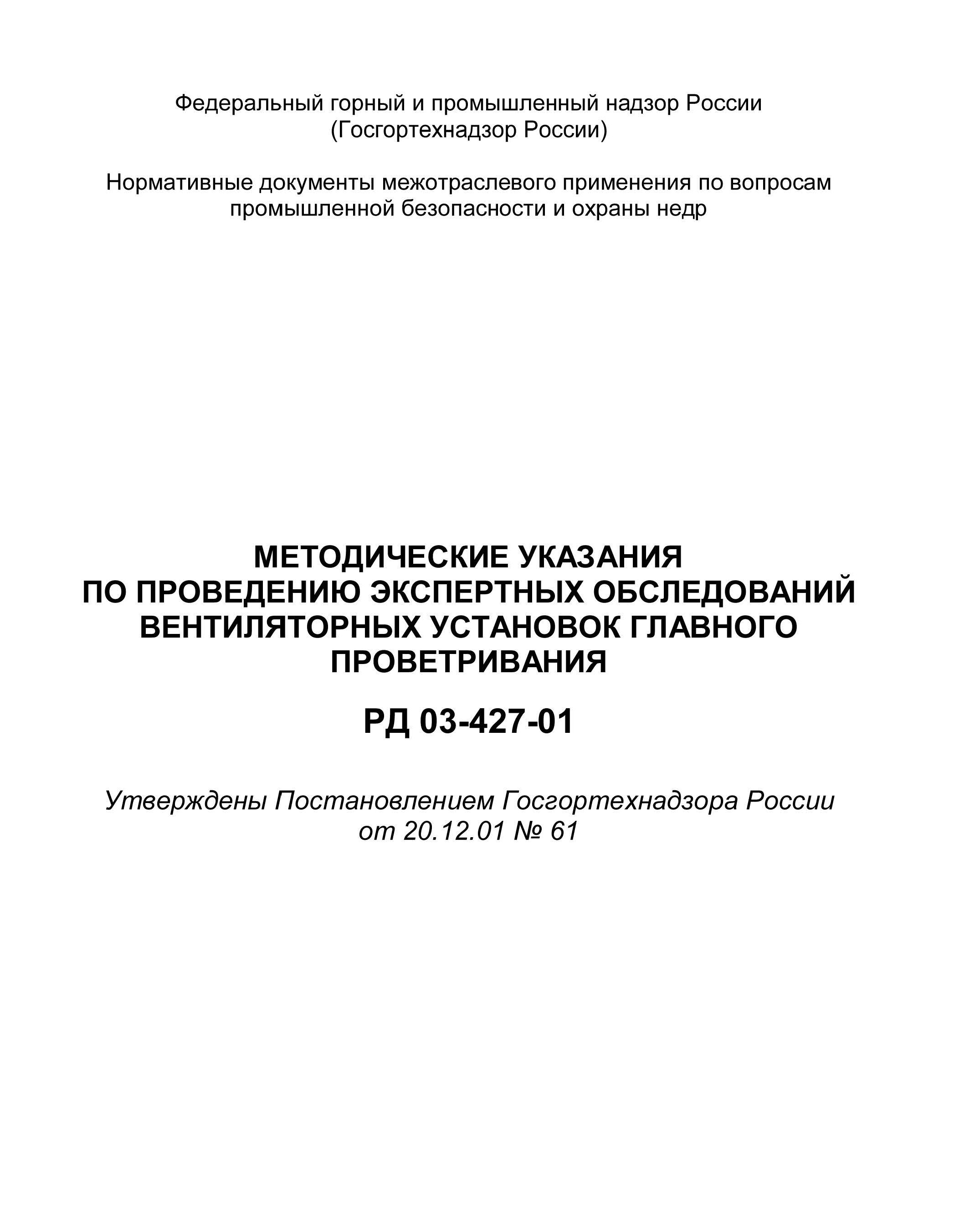 Федеральный горный и промышленный надзор России
(Госгортехнадзор России)

Нормативные документы межотраслевого применения по вопросам промышленной безопасности и охраны недр

МЕТОДИЧЕСКИЕ УКАЗАНИЯ
ПО ПРОВЕДЕНИЮ ЭКСПЕРТНЫХ ОБСЛЕДОВАНИЙ ВЕНТИЛЯТОРНЫХ УСТАНОВОК ГЛАВНОГО ПРОВЕТРИВАНИЯ

РД 03-427-01

Утверждены Постановлением Госгортехнадзора России
от 20.12.01 № 61